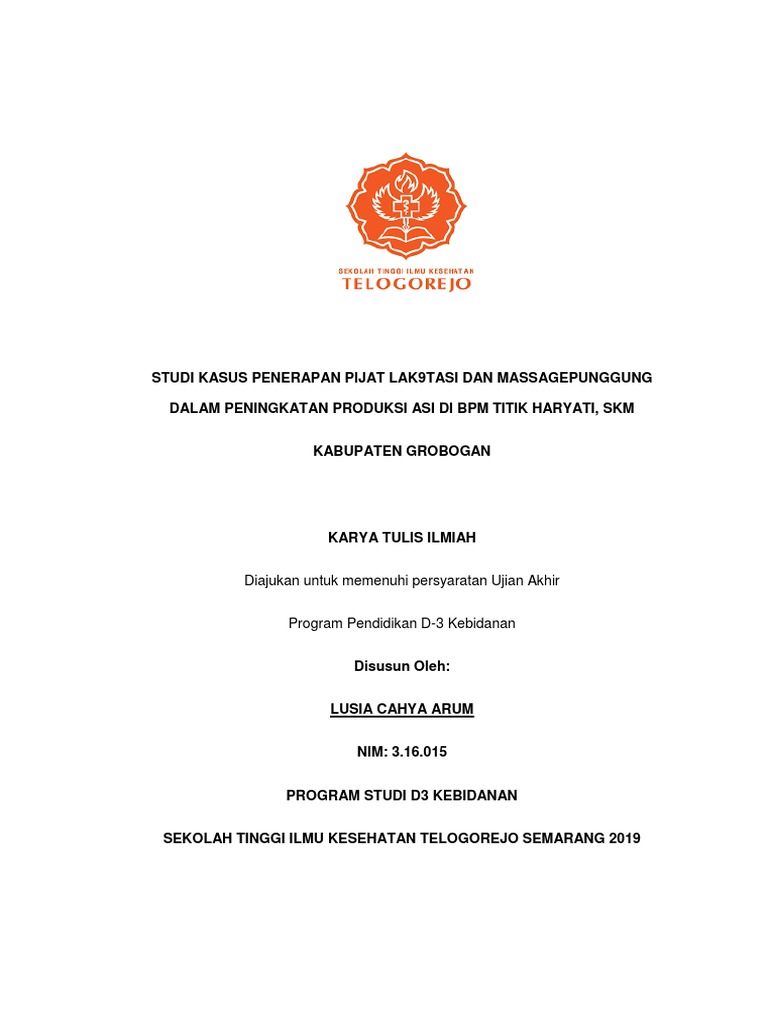 SEKOLAH TINGGI ILMU KESEHATAN
TELOGOREJO

STUDI KASUS PENERAPAN PIJAT LAK9TASI DAN MASSAGEPUNGGUNG

DALAM PENINGKATAN PRODUKSI ASI DI BPM TITIK HARYATI, SKM

KABUPATEN GROBOGAN

KARYA TULIS ILMIAH

Diajukan untuk memenuhi persyaratan Ujian Akhir

Program Pendidikan D-3 Kebidanan

Disusun Oleh:

LUSIA CAHYA ARUM

NIM: 3.16.015

PROGRAM STUDI D3 KEBIDANAN

SEKOLAH TINGGI ILMU KESEHATAN TELOGOREJO SEMARANG 2019